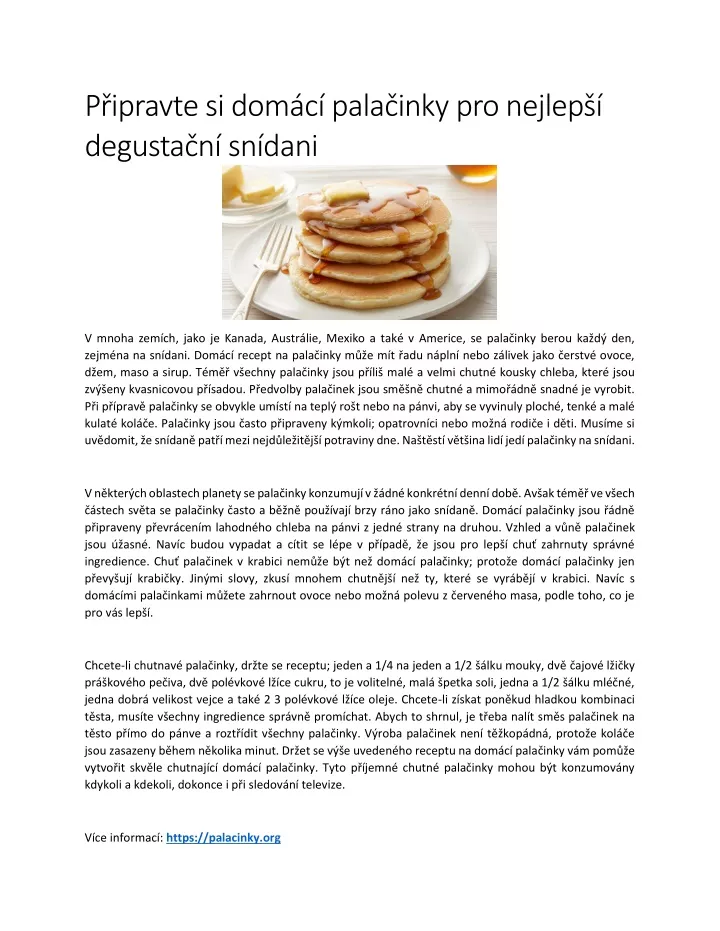 Připravte si domácí palačinky pro nejlepší degustační snídani

V mnoha zemích, jako je Kanada, Austrálie, Mexiko a také v Americe, se palačinky berou každý den, zejména na snídani. Domácí recept na palačinky může mít řadu náplní nebo zálivek jako čerstvé ovoce, džem, maso a sirup. Téměř všechny palačinky jsou příliš malé a velmi chutné kousky chleba, které jsou zvýšeny kvasnicovou přísadou. Předvolby palačinek jsou směšně chutné a mimořádně snadné je vyrobit. Při přípravě palačinky se obvykle umístí na teplý rošt nebo na pánvi, aby se vyvinuly ploché, tenké a malé kulaté koláče. Palačinky jsou často připraveny kýmkoli; opatrovníci nebo možná rodiče i děti. Musíme si uvědomit, že snídaně patří mezi nejdůležitější potraviny dne. Naštěstí většina lidí jedí palačinky na snídani.

V některých oblastech planety se palačinky konzumují v žádné konkrétní denní době. Avšak téměř ve všech částech světa se palačinky často a běžně používají brzy ráno jako snídaně. Domácí palačinky jsou řádně připraveny převrácením lahodného chleba na pánvi z jedné strany na druhou. Vzhled a vůně palačinek jsou úžasné. Navíc budou vypadat a cítit se lépe v případě, že jsou pro lepší chuť zahrnuty správné ingredience. Chuť palačinek v krabici nemůže být než domácí palačinky; protože domácí palačinky jen převyšují krabičky. Jinými slovy, zkusí mnohem chutnější než ty, které se vyrábějí v krabici. Navíc s domácími palačinkami můžete zahrnout ovoce nebo možná polevu z červeného masa, podle toho, co je pro vás lepší.

Chcete-li chutnavé palačinky, držte se receptu; jeden a 1/4 na jeden a 1/2 šálku mouky, dvě čajové lžičky práškového pečiva, dvě polévkové lžíce cukru, to je volitelné, malá špetka soli, jedna a 1/2 šálku mléčné, jedna dobrá velikost vejce a také 2 3 polévkové lžíce oleje. Chcete-li získat poněkud hladkou kombinaci těsta, musíte všechny ingredience správně promíchat. Abych to shrnul, je třeba nalít směs palačinek na těsto přímo do pánve a roztřídit všechny palačinky. Výroba palačinek není těžkopádná, protože koláče jsou zasazeny během několika minut. Držet se výše uvedeného receptu na domácí palačinky vám pomůže vytvořit skvěle chutnající domácí palačinky. Tyto příjemné chutné palačinky mohou být konzumovány kdykoli a kdekoli, dokonce i při sledování televize.

Více informací: https://palacinky.org